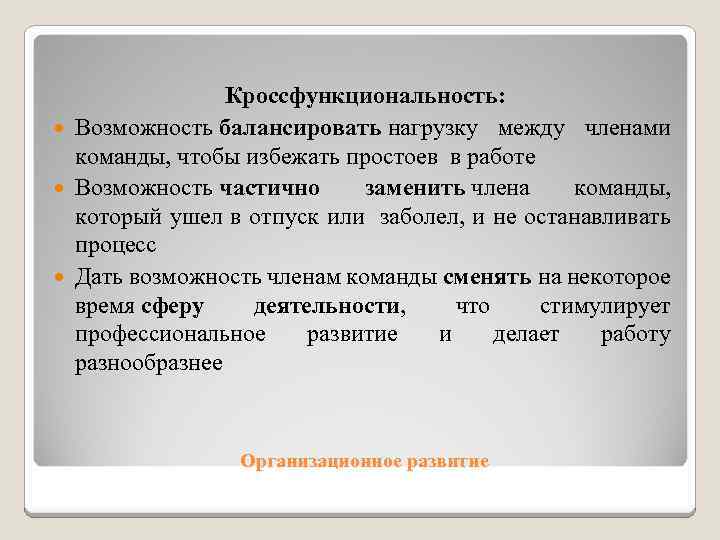 Кроссфункциональность:

Возможность балансировать нагрузку между членами команды, чтобы избежать простоев в работе

Возможность частично заменить члена команды, который ушел в отпуск или заболел, и не останавливать процесс

Дать возможность членам команды сменять на некоторое время сферу деятельности, что стимулирует профессиональное развитие и делает работу разнообразнее

Организационное развитие